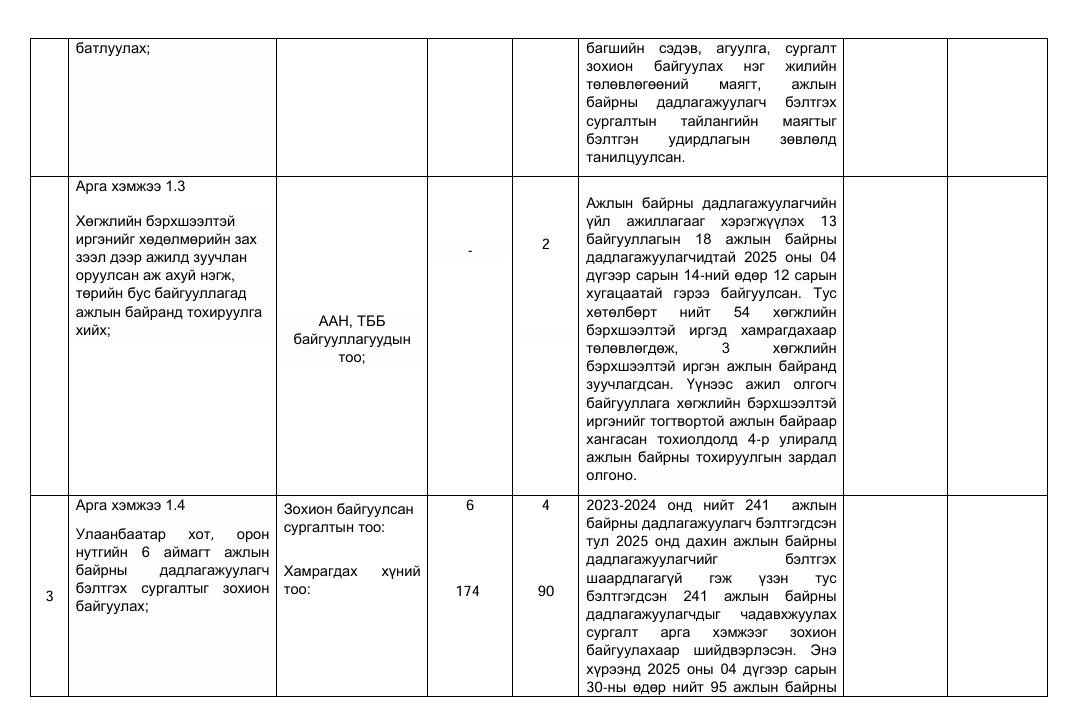 | | батлуулах; | | | | багшийн сэдэв, агуулга, сургалт зохион байгуулах нэг жилийн төлөвлөгөөний маягт, ажлын байрны дадлагажуулагч бэлтгэх сургалтын тайлангийн маягтыг бэлтгэн удирдлагын зөвлөлд танилцуулсан. | | |
|---|---|---|---|---|---|---|---|
| | Арга хэмжээ 1.3 Хөгжлийн бэрхшээлтэй иргэнийг хөдөлмөрийн зах зээл дээр ажилд зуучлан оруулсан аж ахуй нэгж, төрийн бус байгууллагад ажлын байранд тохируулга хийх; | ААН, ТББ байгууллагуудын тоо; | - | 2 | Ажлын байрны дадлагажуулагчийн үйл ажиллагааг хэрэгжүүлэх 13 байгууллагын 18 ажлын байрны дадлагажуулагчидтай 2025 оны 04 дүгээр сарын 14-ний өдөр 12 сарын хугацаатай гэрээ байгуулсан. Тус хөтөлбөрт нийт 54 хөгжлийн бэрхшээлтэй иргэд хамрагдахаар төлөвлөгдөж, 3 хөгжлийн бэрхшээлтэй иргэн ажлын байранд зуучлагдсан. Үүнээс ажил олгогч байгууллага хөгжлийн бэрхшээлтэй иргэнийг тогтвортой ажлын байраар хангасан тохиолдолд 4-р улиралд ажлын байрны тохируулгын зардал олгоно. | | |
| 3 | Арга хэмжээ 1.4 Улаанбаатар хот, орон нутгийн 6 аймагт ажлын байрны дадлагажуулагч бэлтгэх сургалтыг зохион байгуулах; | Зохион байгуулсан сургалтын тоо: Хамрагдах хүний тоо: | 6 174 | 4 90 | 2023-2024 онд нийт 241 ажлын байрны дадлагажуулагч бэлтгэгдсэн тул 2025 онд дахин ажлын байрны дадлагажуулагчийг бэлтгэх шаардлагагүй гэж үзэн тус бэлтгэгдсэн 241 ажлын байрны дадлагажуулагчдыг чадавхжуулах сургалт арга хэмжээг зохион байгуулахаар шийдвэрлэсэн. Энэ хүрээнд 2025 оны 04 дүгээр сарын 30-ны өдөр нийт 95 ажлын байрны | | |